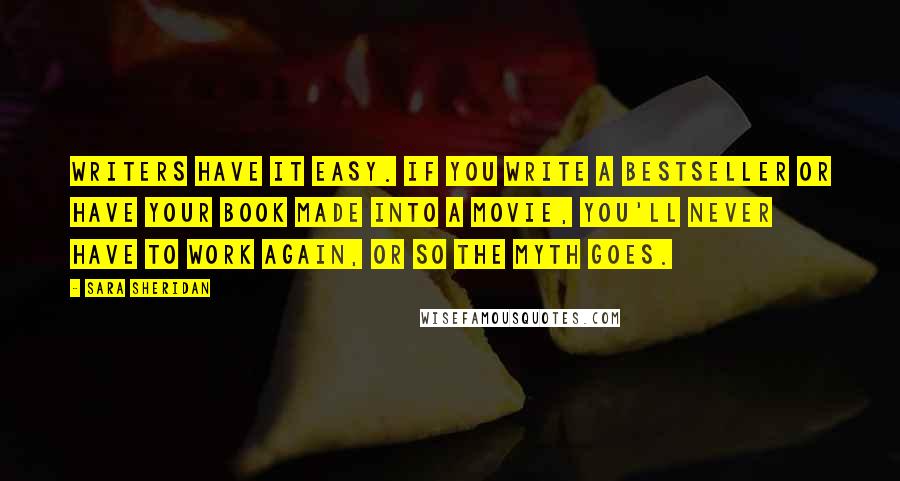 WRITERS HAVE IT EASY. IF YOU WRITE A BESTSELLER OR HAVE YOUR BOOK MADE INTO A MOVIE, YOU'LL NEVER HAVE TO WORK AGAIN, OR SO THE MYTH GOES.

- SARA SHERIDAN

WISEFAMOUSQUOTES.COM